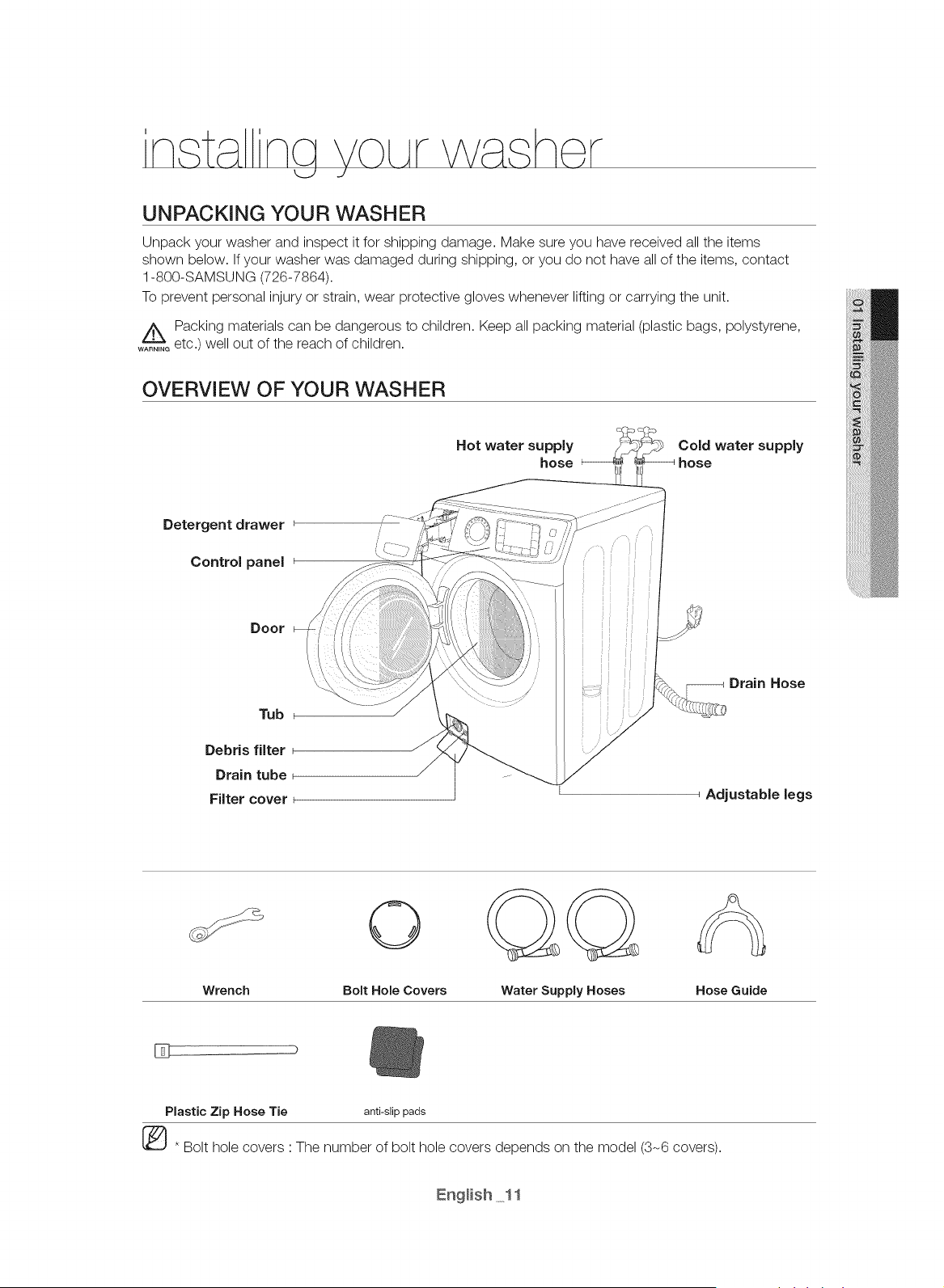 installing your washer

UNPACKING YOUR WASHER

Unpack your washer and inspect it for shipping damage. Make sure you have received all the items shown below. If your washer was damaged during shipping, or you do not have all of the items, contact 1-800-SAMSUNG (726-7864).

To prevent personal injury or strain, wear protective gloves whenever lifting or carrying the unit.

WARNING Packing materials can be dangerous to children. Keep all packing material (plastic bags, polystyrene, etc.) well out of the reach of children.

OVERVIEW OF YOUR WASHER

Hot water supply hose

Cold water supply hose

Detergent drawer

Control panel

Door

Tub

Debris filter

Drain tube

Filter cover

Drain Hose

Adjustable legs

Wrench

Bolt Hole Covers

Water Supply Hoses

Hose Guide

Plastic Zip Hose Tie

anti-slip pads

* Bolt hole covers : The number of bolt hole covers depends on the model (3~6 covers).

English _11

01 Installing your washer